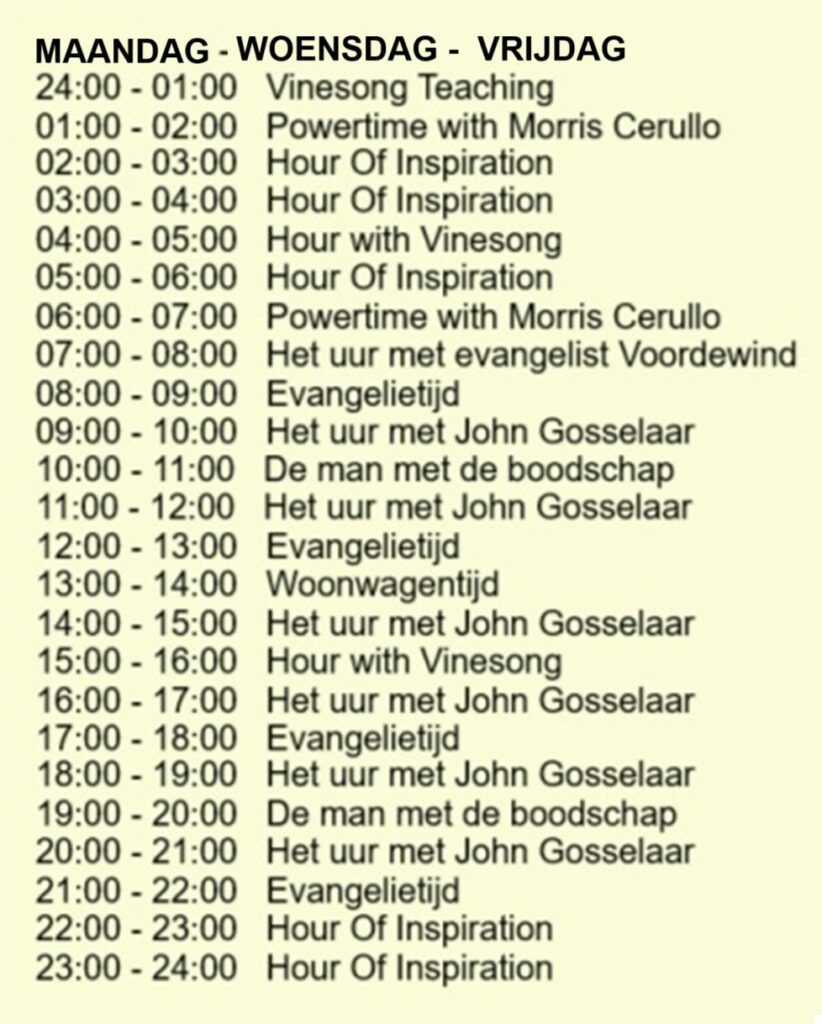 MAANDAG - WOENSDAG - VRIJDAG
24:00 - 01:00 Vinesong Teaching
01:00 - 02:00 Powertime with Morris Cerullo
02:00 - 03:00 Hour Of Inspiration
03:00 - 04:00 Hour Of Inspiration
04:00 - 05:00 Hour with Vinesong
05:00 - 06:00 Hour Of Inspiration
06:00 - 07:00 Powertime with Morris Cerullo
07:00 - 08:00 Het uur met evangelist Voordewind
08:00 - 09:00 Evangelietijd
09:00 - 10:00 Het uur met John Gosselaar
10:00 - 11:00 De man met de boodschap
11:00 - 12:00 Het uur met John Gosselaar
12:00 - 13:00 Evangelietijd
13:00 - 14:00 Woonwagentijd
14:00 - 15:00 Het uur met John Gosselaar
15:00 - 16:00 Hour with Vinesong
16:00 - 17:00 Het uur met John Gosselaar
17:00 - 18:00 Evangelietijd
18:00 - 19:00 Het uur met John Gosselaar
19:00 - 20:00 De man met de boodschap
20:00 - 21:00 Het uur met John Gosselaar
21:00 - 22:00 Evangelietijd
22:00 - 23:00 Hour Of Inspiration
23:00 - 24:00 Hour Of Inspiration